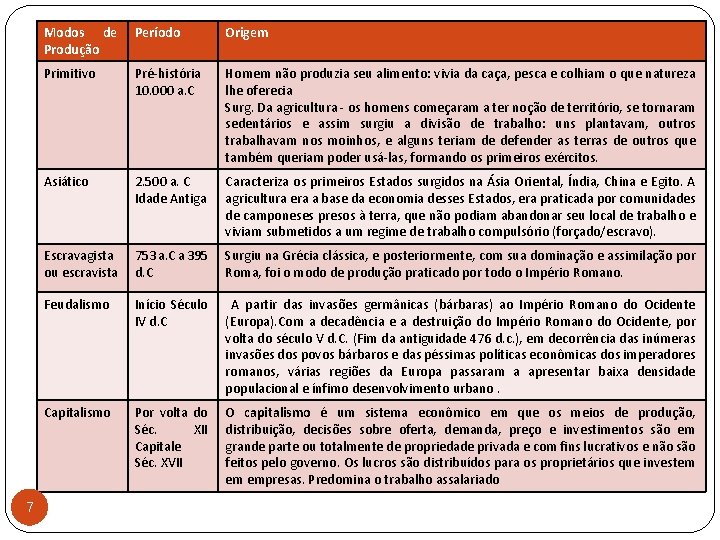 | Modos de Produção | Período | Origem |
|---|---|---|
| Primitivo | Pré-história 10.000 a.C | Homem não produzia seu alimento: vivia da caça, pesca e colhiam o que natureza lhe oferecia Surg. Da agricultura - os homens começaram a ter noção de território, se tornaram sedentários e assim surgiu a divisão de trabalho: uns plantavam, outros trabalhavam nos moinhos, e alguns teriam de defender as terras de outros que também queriam poder usá-las, formando os primeiros exércitos. |
| Asiático | 2.500 a. C Idade Antiga | Caracteriza os primeiros Estados surgidos na Ásia Oriental, Índia, China e Egito. A agricultura era a base da economia desses Estados, era praticada por comunidades de camponeses presos à terra, que não podiam abandonar seu local de trabalho e viviam submetidos a um regime de trabalho compulsório (forçado/escravo). |
| Escravagista ou escravista | 753 a.C a 395 d.C | Surgiu na Grécia clássica, e posteriormente, com sua dominação e assimilação por Roma, foi o modo de produção praticado por todo o Império Romano. |
| Feudalismo | Início Século IV d.C | A partir das invasões germânicas (bárbaras) ao Império Romano do Ocidente (Europa).Com a decadência e a destruição do Império Romano do Ocidente, por volta do século V d.C. (Fim da antiguidade 476 d.c.), em decorrência das inúmeras invasões dos povos bárbaros e das péssimas políticas econômicas dos imperadores romanos, várias regiões da Europa passaram a apresentar baixa densidade populacional e ínfimo desenvolvimento urbano . |
| Capitalismo | Por volta do Séc. XII Capitale Séc. XVII | O capitalismo é um sistema econômico em que os meios de produção, distribuição, decisões sobre oferta, demanda, preço e investimentos são em grande parte ou totalmente de propriedade privada e com fins lucrativos e não são feitos pelo governo. Os lucros são distribuídos para os proprietários que investem em empresas. Predomina o trabalho assalariado |

7